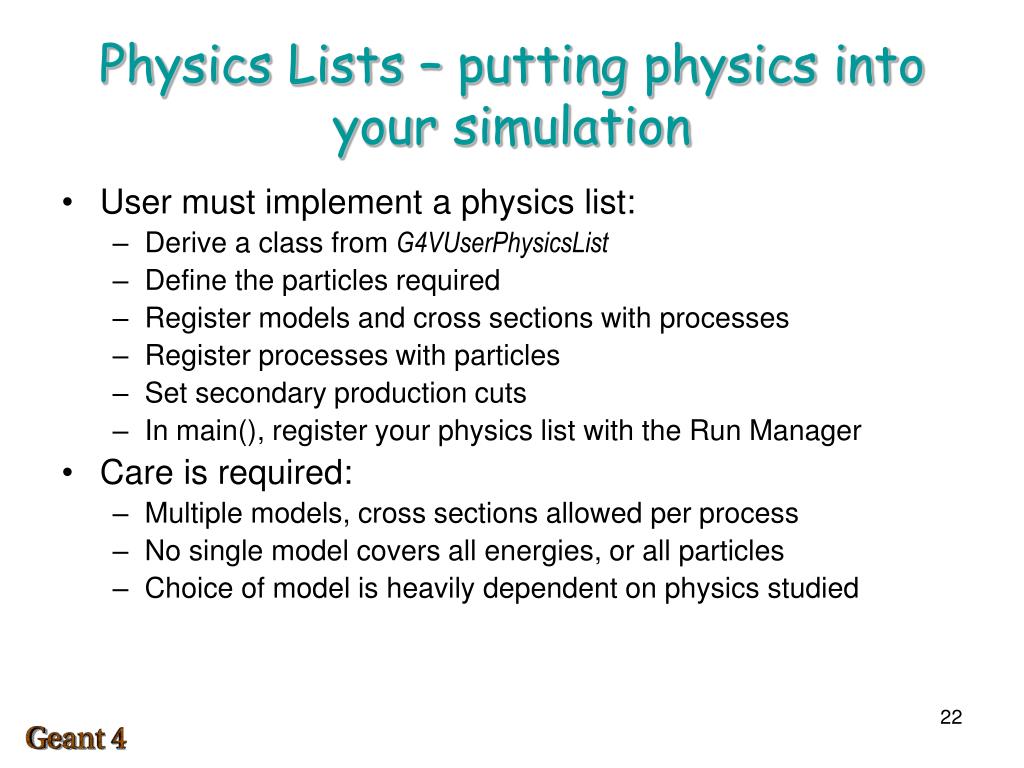 Physics Lists – putting physics into your simulation

• User must implement a physics list:
 – Derive a class from G4VUserPhysicsList
 – Define the particles required
 – Register models and cross sections with processes
 – Register processes with particles
 – Set secondary production cuts
 – In main(), register your physics list with the Run Manager
• Care is required:
 – Multiple models, cross sections allowed per process
 – No single model covers all energies, or all particles
 – Choice of model is heavily dependent on physics studied

22

Geant 4